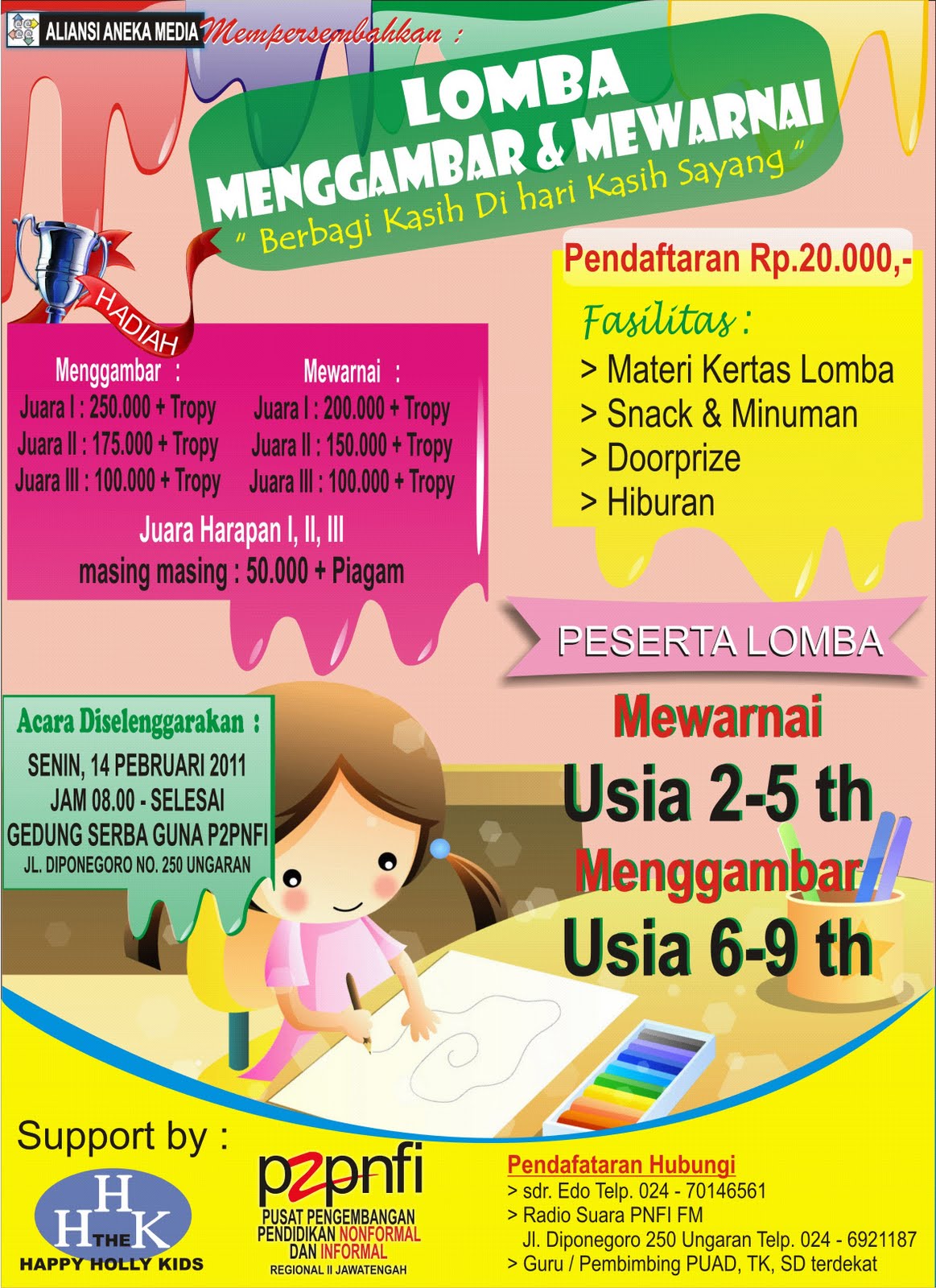 ALIANSI ANEKA MEDIA Mempersembahkan :

LOMBA
MENGGAMBAR & MEWARNAI
" Berbagi Kasih Di hari Kasih Sayang "

HADIAH

Menggambar :
Juara I : 250.000 + Tropy
Juara II : 175.000 + Tropy
Juara III : 100.000 + Tropy

Mewarnai :
Juara I : 200.000 + Tropy
Juara II : 150.000 + Tropy
Juara III : 100.000 + Tropy

Juara Harapan I, II, III
masing masing : 50.000 + Piagam

Pendaftaran Rp.20.000,-

Fasilitas :
> Materi Kertas Lomba
> Snack & Minuman
> Doorprize
> Hiburan

PESERTA LOMBA

Mewarnai
Usia 2-5 th
Menggambar
Usia 6-9 th

Acara Diselenggarakan :
SENIN, 14 PEBRUARI 2011
JAM 08.00 - SELESAI
GEDUNG SERBA GUNA P2PNFI
JL. DIPONEGORO NO. 250 UNGARAN

Support by :

H H THE K
HAPPY HOLLY KIDS

p2pnfi
PUSAT PENGEMBANGAN PENDIDIKAN NONFORMAL DAN INFORMAL
REGIONAL II JAWATENGAH

Pendafataran Hubungi
> sdr. Edo Telp. 024 - 70146561
> Radio Suara PNFI FM
Jl. Diponegoro 250 Ungaran Telp. 024 - 6921187
> Guru / Pembimbing PUAD, TK, SD terdekat